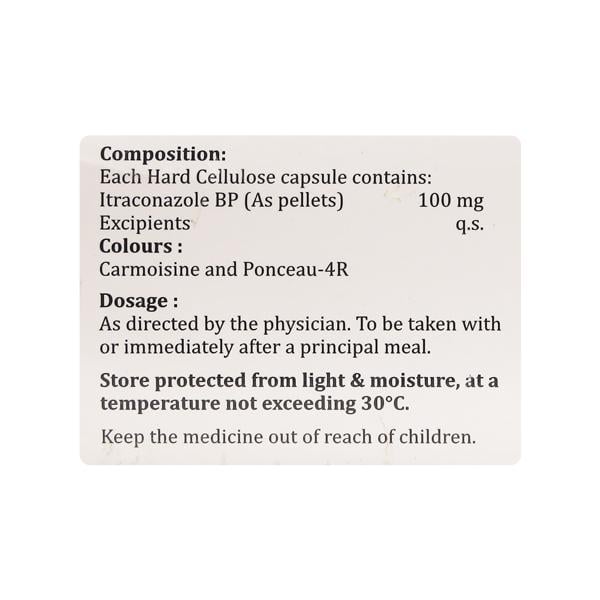 Composition:
Each Hard Cellulose capsule contains:
Itraconazole BP (As pellets) 100 mg
Excipients q.s.
Colours :
Carmoisine and Ponceau-4R

Dosage :
As directed by the physician. To be taken with or immediately after a principal meal.

Store protected from light & moisture, at a temperature not exceeding 30°C.

Keep the medicine out of reach of children.